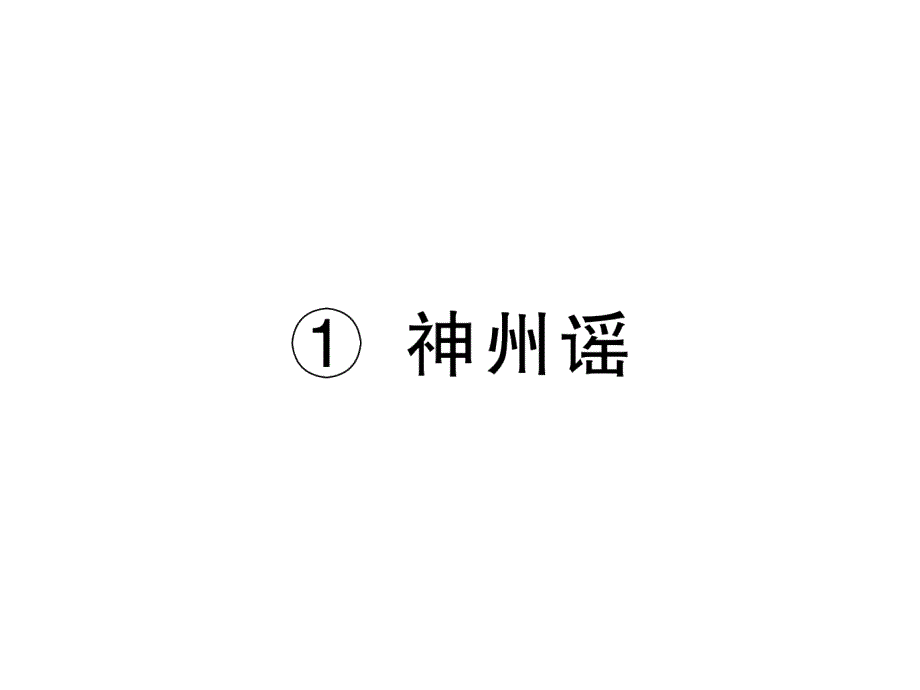 ① 神州谣